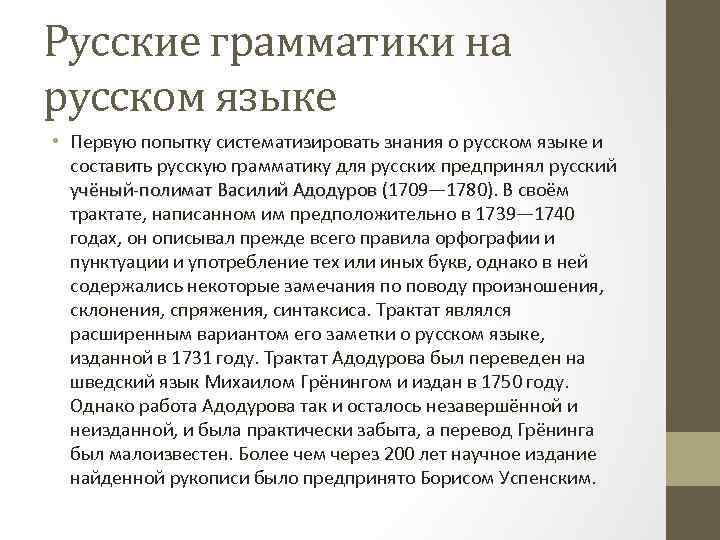 Русские грамматики на русском языке

• Первую попытку систематизировать знания о русском языке и составить русскую грамматику для русских предпринял русский учёный-полимат Василий Адодуров (1709—1780). В своём трактате, написанном им предположительно в 1739—1740 годах, он описывал прежде всего правила орфографии и пунктуации и употребление тех или иных букв, однако в ней содержались некоторые замечания по поводу произношения, склонения, спряжения, синтаксиса. Трактат являлся расширенным вариантом его заметки о русском языке, изданной в 1731 году. Трактат Адодурова был переведен на шведский язык Михаилом Грёнингом и издан в 1750 году. Однако работа Адодурова так и осталось незавершённой и неизданной, и была практически забыта, а перевод Грёнинга был малоизвестен. Более чем через 200 лет научное издание найденной рукописи было предпринято Борисом Успенским.